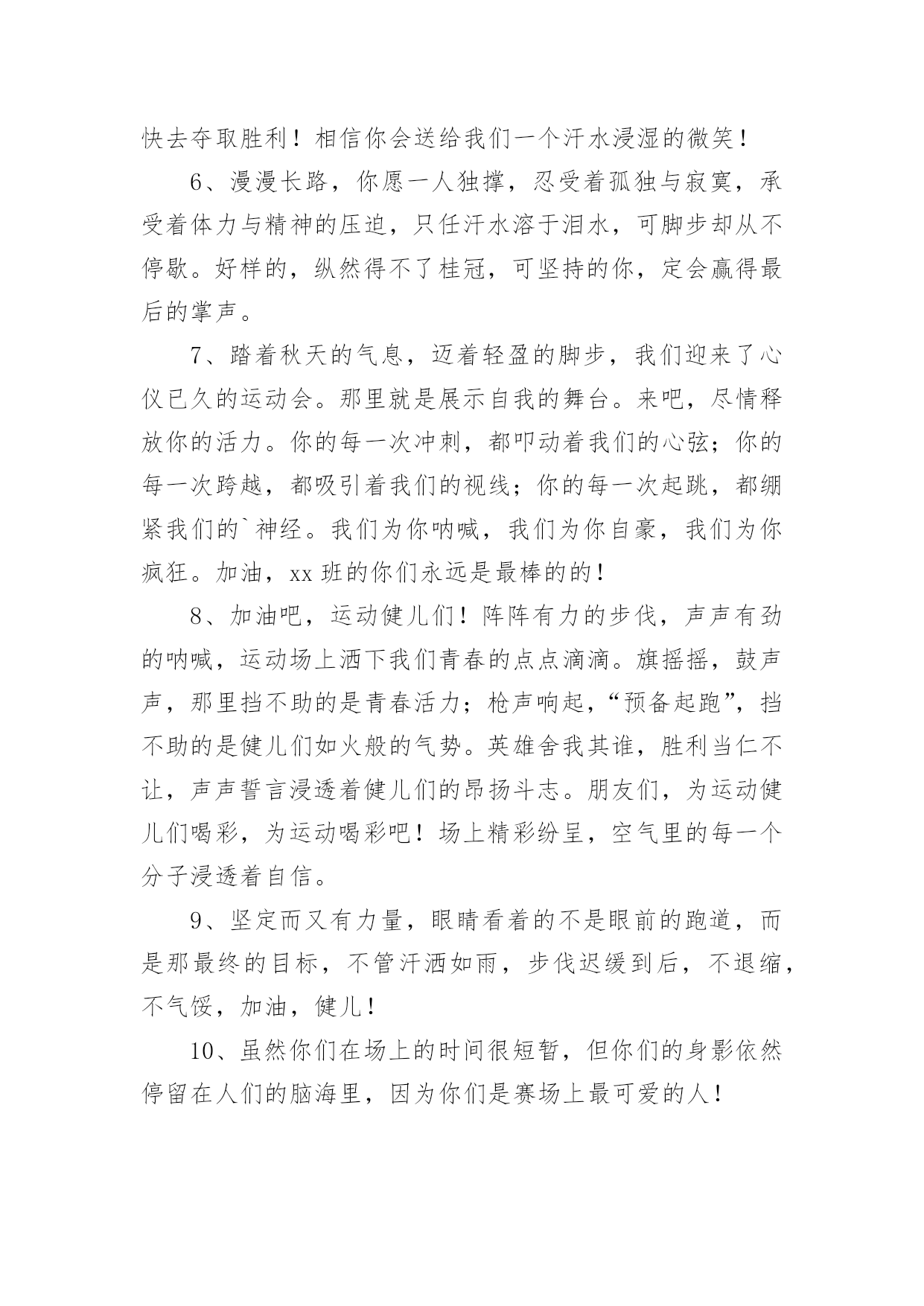 快去夺取胜利！相信你会送给我们一个汗水浸湿的微笑！

6、漫漫长路，你愿一人独撑，忍受着孤独与寂寞，承受着体力与精神的压迫，只任汗水溶于泪水，可脚步却从不停歇。好样的，纵然得不了桂冠，可坚持的你，定会赢得最后的掌声。

7、踏着秋天的气息，迈着轻盈的脚步，我们迎来了心仪已久的运动会。那里就是展示自我的舞台。来吧，尽情释放你的活力。你的每一次冲刺，都叩动着我们的心弦；你的每一次跨越，都吸引着我们的视线；你的每一次起跳，都绷紧我们的`神经。我们为你呐喊，我们为你自豪，我们为你疯狂。加油，xx 班的你们永远是最棒的的！

8、加油吧，运动健儿们！阵阵有力的步伐，声声有劲的呐喊，运动场上洒下我们青春的点点滴滴。旗摇摇，鼓声声，那里挡不助的是青春活力；枪声响起，“预备起跑”，挡不助的是健儿们如火般的气势。英雄舍我其谁，胜利当仁不让，声声誓言浸透着健儿们的昂扬斗志。朋友们，为运动健儿们喝彩，为运动喝彩吧！场上精彩纷呈，空气里的每一个分子浸透着自信。

9、坚定而又有力量，眼睛看着的不是眼前的跑道，而是那最终的目标，不管汗洒如雨，步伐迟缓到后，不退缩，不气馁，加油，健儿！

10、虽然你们在场上的时间很短暂，但你们的身影依然停留在人们的脑海里，因为你们是赛场上最可爱的人！